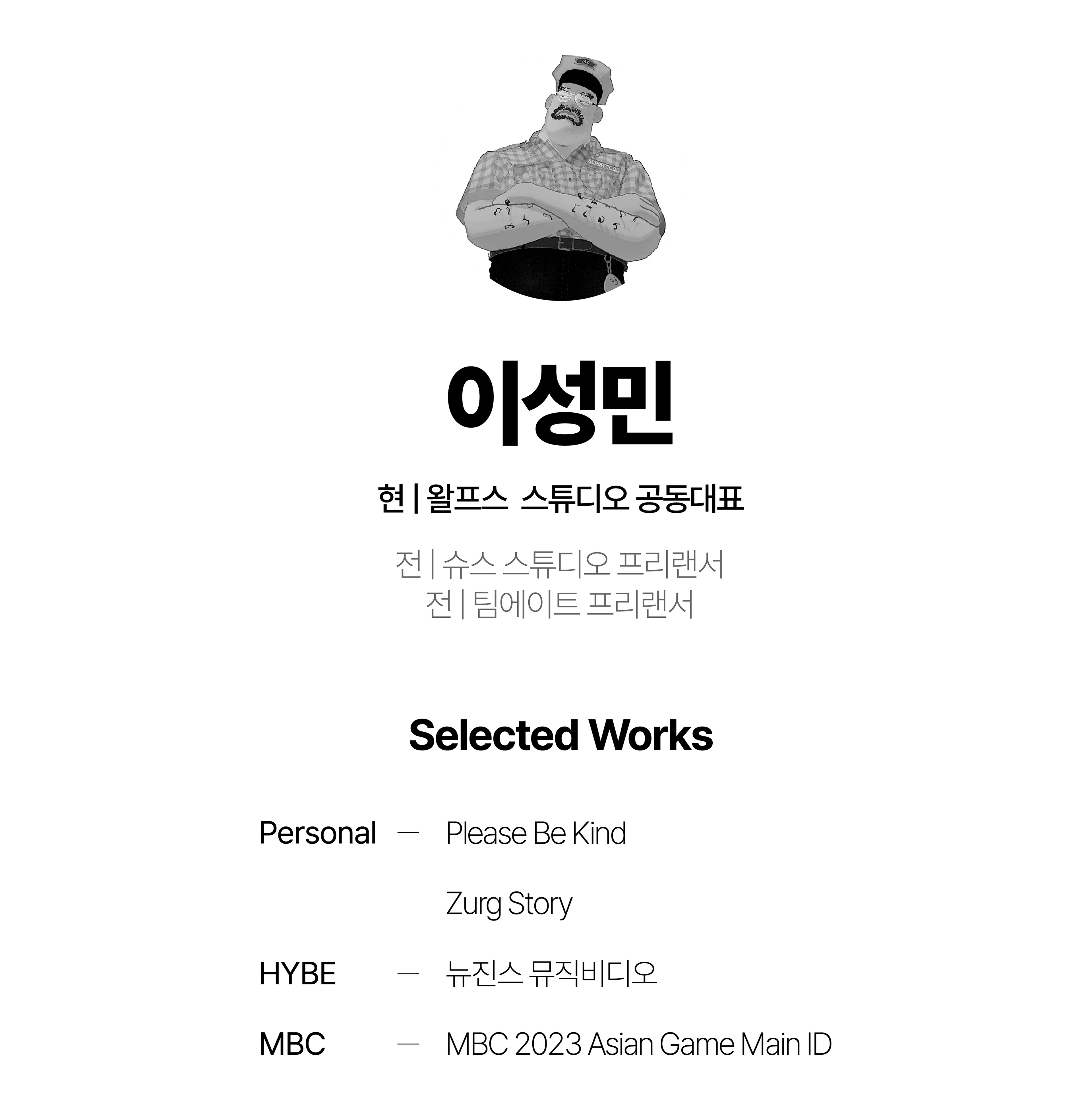 이성민

현 | 왈프스 스튜디오 공동대표

전 | 슈스 스튜디오 프리랜서
전 | 팀에이트 프리랜서

Selected Works

Personal — Please Be Kind

Zurg Story

HYBE — 뉴진스 뮤직비디오

MBC — MBC 2023 Asian Game Main ID